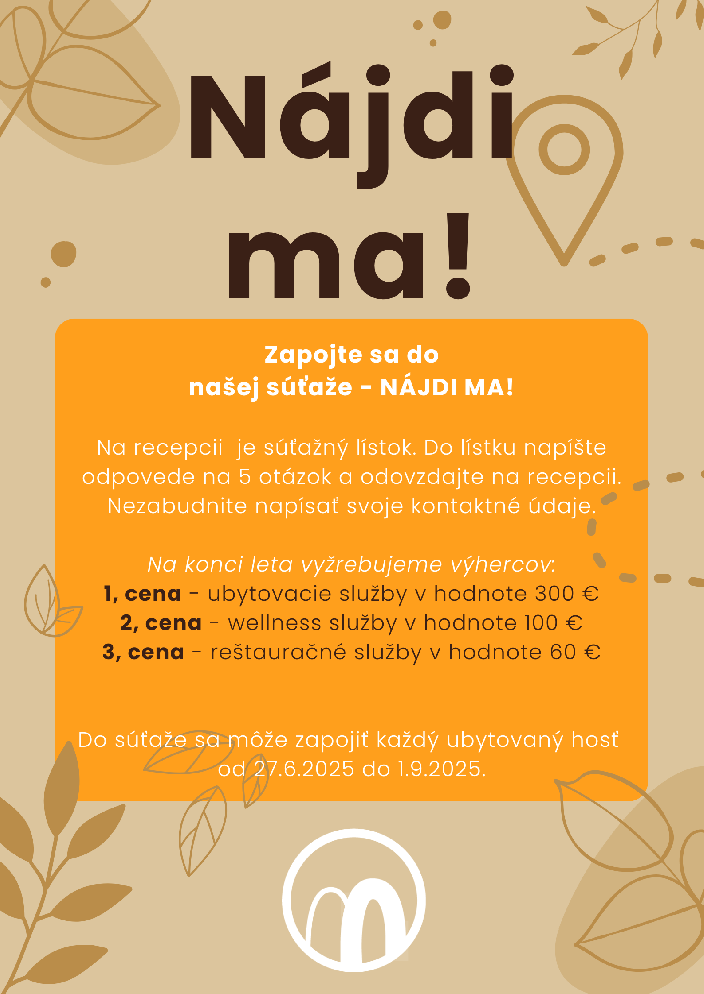 Nájdi ma!

Zapojte sa do našej súťaže - NÁJDI MA!

Na recepcii je súťažný lístok. Do lístku napíšte odpovede na 5 otázok a odovzdajte na recepcii. Nezabudnite napísať svoje kontaktné údaje.

Na konci leta vyžrebujeme výhercov:
1, cena - ubytovacie služby v hodnote 300 €
2, cena - wellness služby v hodnote 100 €
3, cena - reštauračné služby v hodnote 60 €

Do súťaže sa môže zapojiť každý ubytovaný hosť od 27.6.2025 do 1.9.2025.